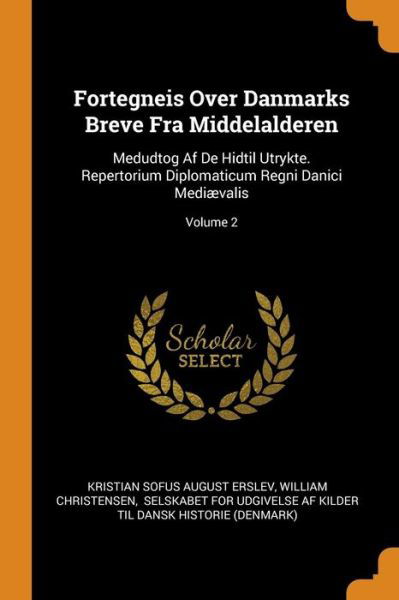 Fortegneis Over Danmarks Breve Fra Middelalderen

Medudtog Af De Hidtil Utrykte. Repertorium Diplomaticum Regni Danici Mediævalis

Volume 2

Scholar SELECT

KRISTIAN SOFUS AUGUST ERSLEV, WILLIAM CHRISTENSEN, SELSKABET FOR UDGIVELSE AF KILDER TIL DANSK HISTORIE (DENMARK)